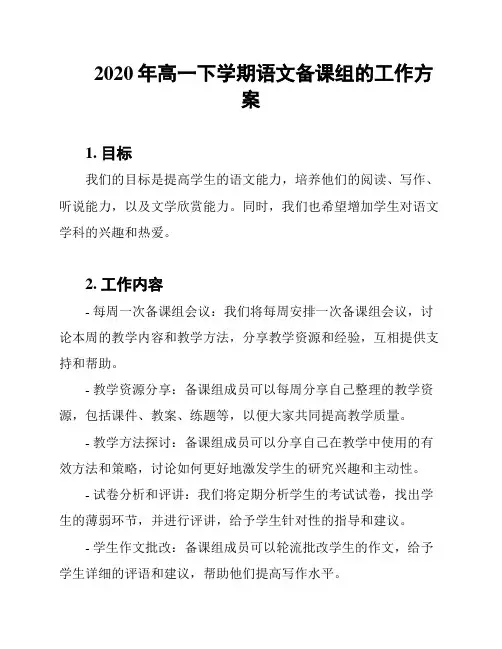 2020 年高一下学期语文备课组的工作方案

1. 目标

我们的目标是提高学生的语文能力，培养他们的阅读、写作、听说能力，以及文学欣赏能力。同时，我们也希望增加学生对语文学科的兴趣和热爱。

2. 工作内容

- 每周一次备课组会议：我们将每周安排一次备课组会议，讨论本周的教学内容和教学方法，分享教学资源和经验，互相提供支持和帮助。

- 教学资源分享：备课组成员可以每周分享自己整理的教学资源，包括课件、教案、练题等，以便大家共同提高教学质量。

- 教学方法探讨：备课组成员可以分享自己在教学中使用的有效方法和策略，讨论如何更好地激发学生的研究兴趣和主动性。

- 试卷分析和评讲：我们将定期分析学生的考试试卷，找出学生的薄弱环节，并进行评讲，给予学生针对性的指导和建议。

- 学生作文批改：备课组成员可以轮流批改学生的作文，给予学生详细的评语和建议，帮助他们提高写作水平。